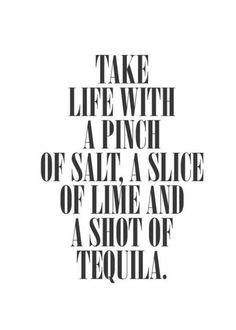 TAKE LIFE WITH A PINCH OF SALT, A SLICE OF LIME AND A SHOT OF TEQUILA.